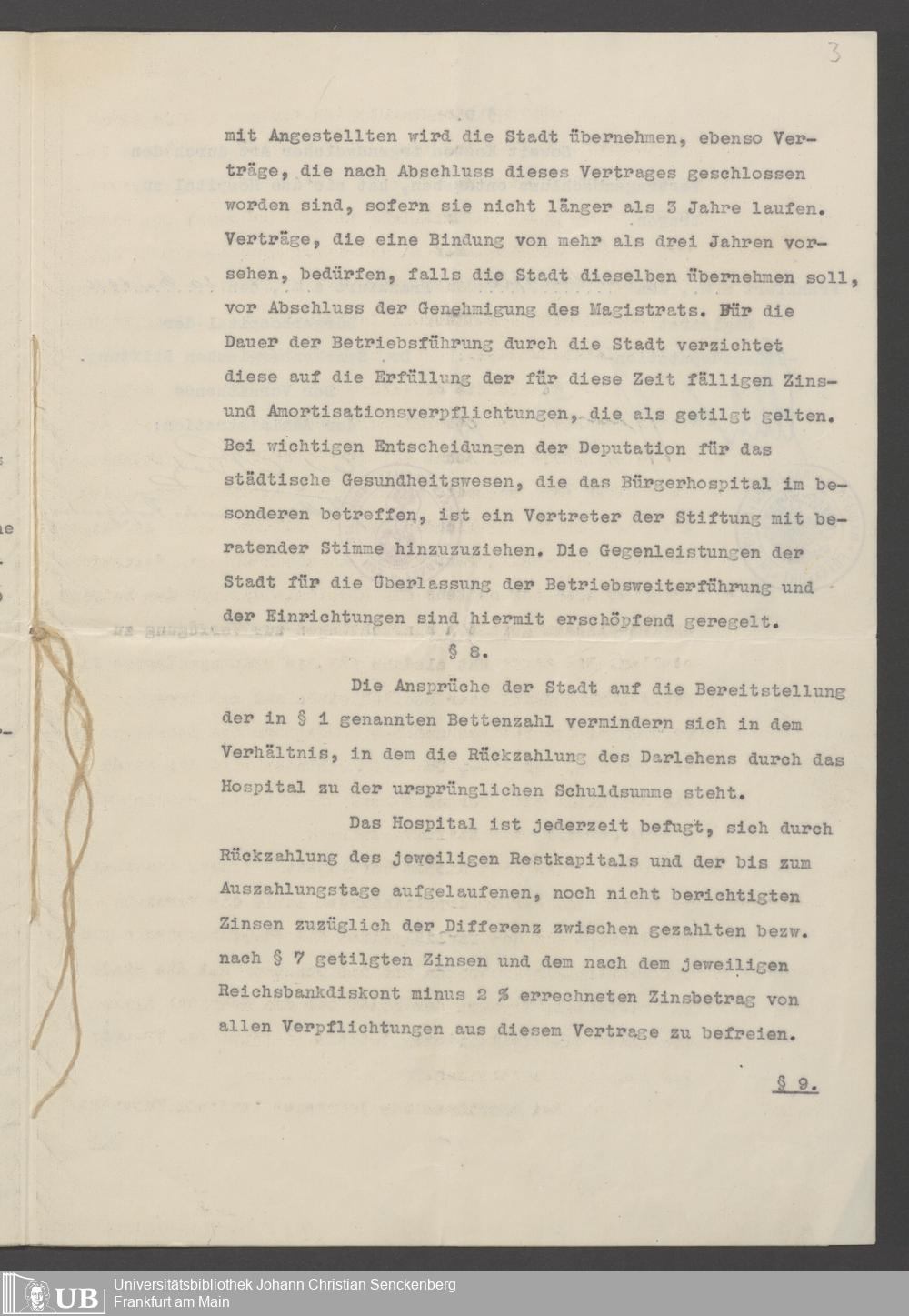 3

mit Angestellten wird die Stadt übernehmen, ebenso Verträge, die nach Abschluss dieses Vertrages geschlossen worden sind, sofern sie nicht länger als 3 Jahre laufen. Verträge, die eine Bindung von mehr als drei Jahren vorsehen, bedürfen, falls die Stadt dieselben übernehmen soll, vor Abschluss der Genehmigung des Magistrats. Für die Dauer der Betriebsführung durch die Stadt verzichtet diese auf die Erfüllung der für diese Zeit fälligen Zins- und Amortisationsverpflichtungen, die als getilgt gelten. Bei wichtigen Entscheidungen der Deputation für das städtische Gesundheitswesen, die das Bürgerhospital im besonderen betreffen, ist ein Vertreter der Stiftung mit beratender Stimme hinzuzuziehen. Die Gegenleistungen der Stadt für die Überlassung der Betriebsweiterführung und der Einrichtungen sind hiermit erschöpfend geregelt.

§ 8.

Die Ansprüche der Stadt auf die Bereitstellung der in § 1 genannten Bettenzahl vermindern sich in dem Verhältnis, in dem die Rückzahlung des Darlehens durch das Hospital zu der ursprünglichen Schuldsumme steht.

Das Hospital ist jederzeit befugt, sich durch Rückzahlung des jeweiligen Restkapitals und der bis zum Auszahlungstage aufgelaufenen, noch nicht berichtigten Zinsen zuzüglich der Differenz zwischen gezahlten bezw. nach § 7 getilgten Zinsen und dem nach dem jeweiligen Reichsbankdiskont minus 2 % errechneten Zinsbetrag von allen Verpflichtungen aus diesem Vertrage zu befreien.

§ 9.

UB Universitätsbibliothek Johann Christian Senckenberg
Frankfurt am Main